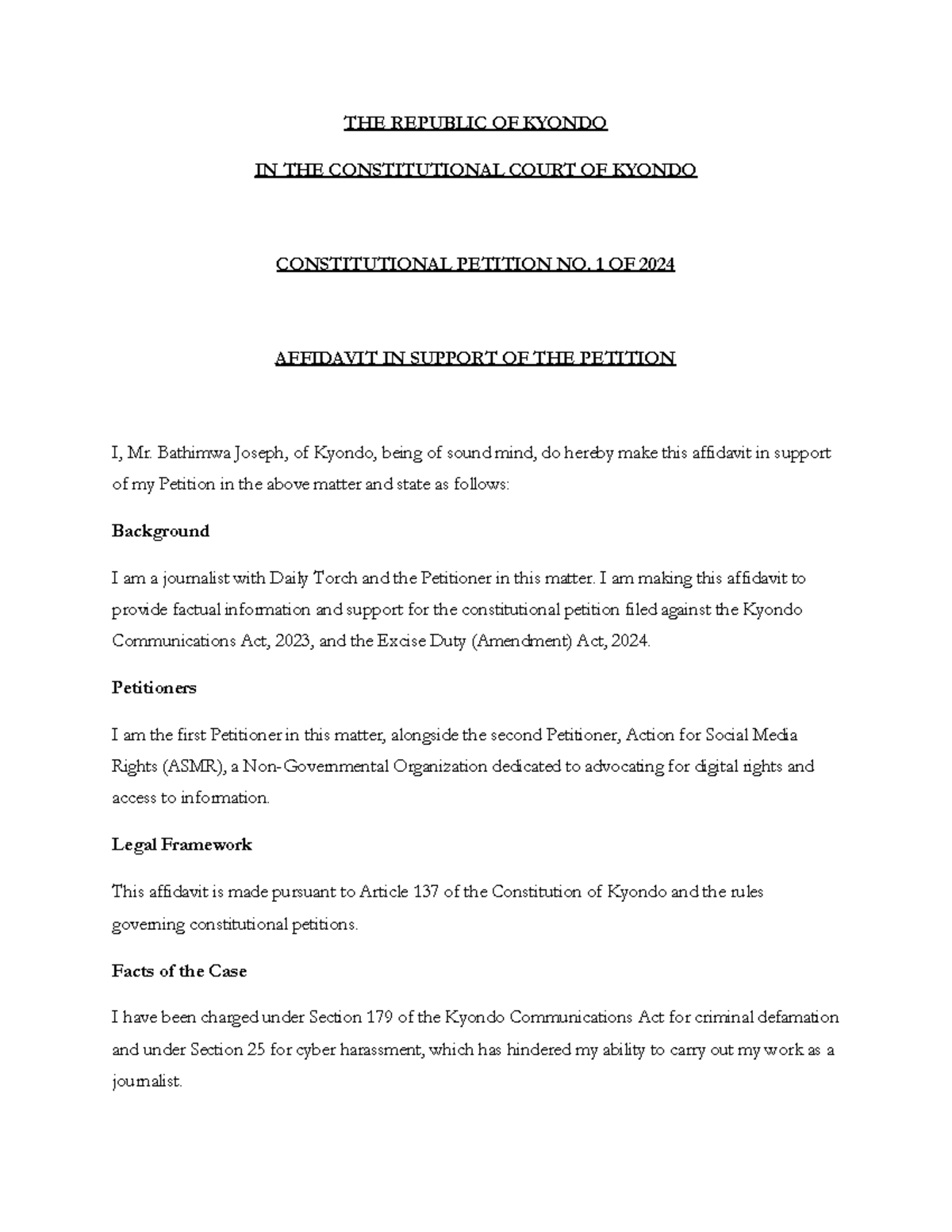 THE REPUBLIC OF KYONDO

IN THE CONSTITUTIONAL COURT OF KYONDO

CONSTITUTIONAL PETITION NO. 1 OF 2024

AFFIDAVIT IN SUPPORT OF THE PETITION

I, Mr. Bathimwa Joseph, of Kyondo, being of sound mind, do hereby make this affidavit in support of my Petition in the above matter and state as follows:

Background

I am a journalist with Daily Torch and the Petitioner in this matter. I am making this affidavit to provide factual information and support for the constitutional petition filed against the Kyondo Communications Act, 2023, and the Excise Duty (Amendment) Act, 2024.

Petitioners

I am the first Petitioner in this matter, alongside the second Petitioner, Action for Social Media Rights (ASMR), a Non-Governmental Organization dedicated to advocating for digital rights and access to information.

Legal Framework

This affidavit is made pursuant to Article 137 of the Constitution of Kyondo and the rules governing constitutional petitions.

Facts of the Case

I have been charged under Section 179 of the Kyondo Communications Act for criminal defamation and under Section 25 for cyber harassment, which has hindered my ability to carry out my work as a journalist.